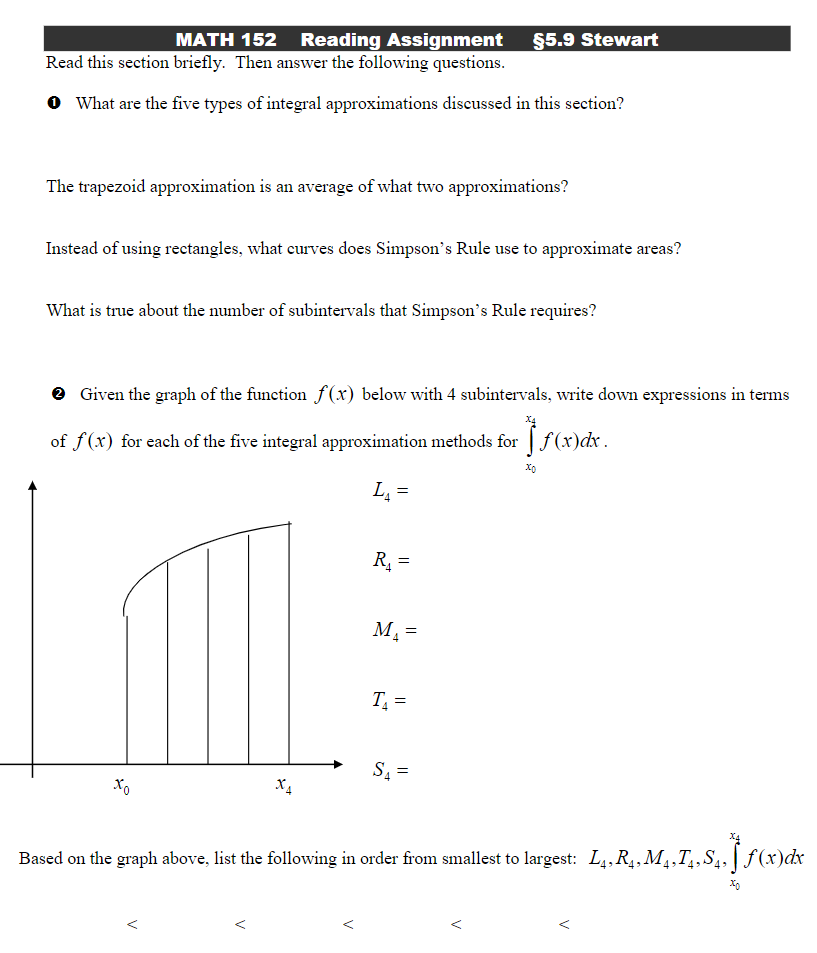 MATH 152 Reading Assignment §5.9 Stewart

Read this section briefly. Then answer the following questions.

❶ What are the five types of integral approximations discussed in this section?

The trapezoid approximation is an average of what two approximations?

Instead of using rectangles, what curves does Simpson's Rule use to approximate areas?

What is true about the number of subintervals that Simpson's Rule requires?

❷ Given the graph of the function $f(x)$ below with 4 subintervals, write down expressions in terms of $f(x)$ for each of the five integral approximation methods for $\int_{x_0}^{x_4} f(x)dx$.

$L_4 =$

$R_4 =$

$M_4 =$

$T_4 =$

$S_4 =$

$x_0$ $x_4$

Based on the graph above, list the following in order from smallest to largest: $L_4, R_4, M_4, T_4, S_4, \int_{x_0}^{x_4} f(x)dx$

< < < < <